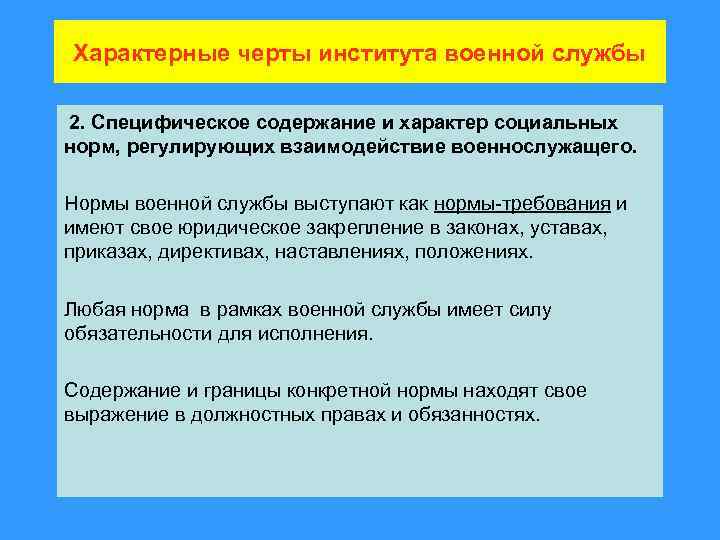 Характерные черты института военной службы

2. Специфическое содержание и характер социальных норм, регулирующих взаимодействие военнослужащего.

Нормы военной службы выступают как нормы-требования и имеют свое юридическое закрепление в законах, уставах, приказах, директивах, наставлениях, положениях.

Любая норма в рамках военной службы имеет силу обязательности для исполнения.

Содержание и границы конкретной нормы находят свое выражение в должностных правах и обязанностях.